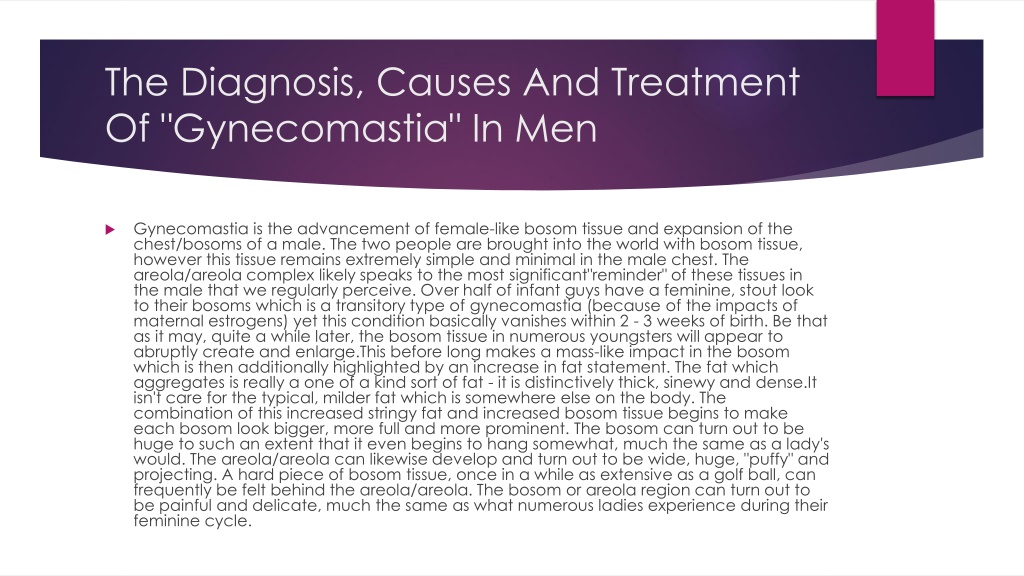 The Diagnosis, Causes And Treatment Of "Gynecomastia" In Men

Gynecomastia is the advancement of female-like bosom tissue and expansion of the chest/bosoms of a male. The two people are brought into the world with bosom tissue, however this tissue remains extremely simple and minimal in the male chest. The areola/areola complex likely speaks to the most significant"reminder" of these tissues in the male that we regularly perceive. Over half of infant guys have a feminine, stout look to their bosoms which is a transitory type of gynecomastia (because of the impacts of maternal estrogens) yet this condition basically vanishes within 2 - 3 weeks of birth. Be that as it may, quite a while later, the bosom tissue in numerous youngsters will appear to abruptly create and enlarge.This before long makes a mass-like impact in the bosom which is then additionally highlighted by an increase in fat statement. The fat which aggregates is really a one of a kind sort of fat - it is distinctively thick, sinewy and dense.It isn't care for the typical, milder fat which is somewhere else on the body. The combination of this increased stringy fat and increased bosom tissue begins to make each bosom look bigger, more full and more prominent. The bosom can turn out to be huge to such an extent that it even begins to hang somewhat, much the same as a lady's would. The areola/areola can likewise develop and turn out to be wide, huge, "puffy" and projecting. A hard piece of bosom tissue, once in a while as extensive as a golf ball, can frequently be felt behind the areola/areola. The bosom or areola region can turn out to be painful and delicate, much the same as what numerous ladies experience during their feminine cycle.